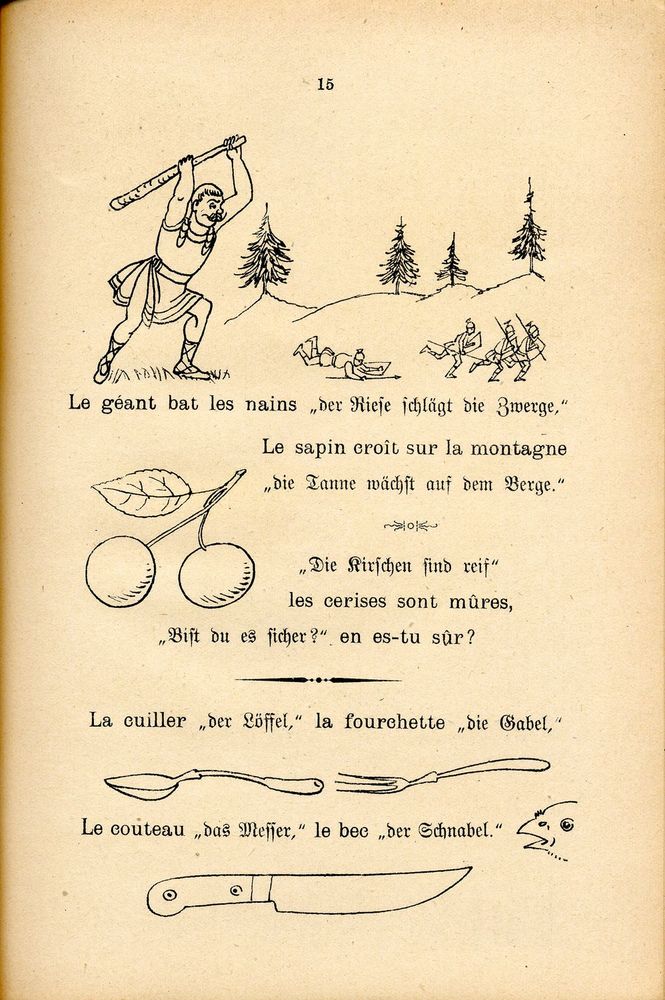 15

Le géant bat les nains „der Riese schlägt die Zwerge,"

Le sapin croît sur la montagne „die Tanne wächst auf dem Berge."

„Die Kirschen sind reif" les cerises sont mûres, „Bist du es sicher?" en es-tu sûr?

La cuiller „der Löffel," la fourchette „die Gabel,"

Le couteau „das Messer," le bec „der Schnabel."